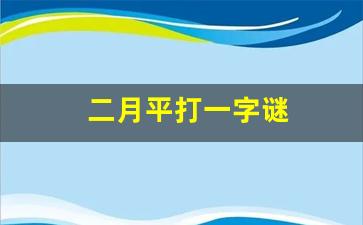 二月平打一字谜